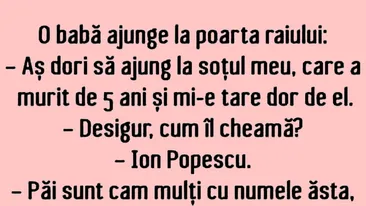 O babă ajunge la poarta raiului:
– Aș dori să ajung la soțul meu, care a murit de 5 ani și mi-e tare dor de el.
– Desigur, cum îl cheamă?
– Ion Popescu.
– Păi sunt cam mulți cu numele ăsta,